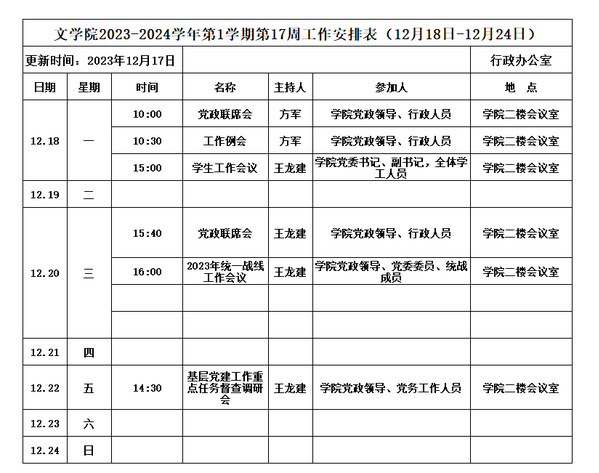 文学院2023-2024学年第1学期第17周工作安排表（12月18日-12月24日）

更新时间：2023年12月17日

行政办公室

| 日期 | 星期 | 时间 | 名称 | 主持人 | 参加人 | 地 点 |
|---|---|---|---|---|---|---|
| 12.18 | 一 | 10:00 | 党政联席会 | 方军 | 学院党政领导、行政人员 | 学院二楼会议室 |
| | | 10:30 | 工作例会 | 方军 | 学院党政领导、行政人员 | 学院二楼会议室 |
| | | 15:00 | 学生工作会议 | 王龙建 | 学院党委书记、副书记，全体学工人员 | 学院二楼会议室 |
| 12.19 | 二 | | | | | |
| 12.20 | 三 | 15:40 | 党政联席会 | 王龙建 | 学院党政领导、行政人员 | 学院二楼会议室 |
| | | 16:00 | 2023年统一战线工作会议 | 王龙建 | 学院党政领导、党委委员、统战成员 | 学院二楼会议室 |
| | | | | | | |
| | | | | | | |
| 12.21 | 四 | | | | | |
| 12.22 | 五 | 14:30 | 基层党建工作重点任务督查调研会 | 王龙建 | 学院党政领导、党务工作人员 | 学院二楼会议室 |
| 12.23 | 六 | | | | | |
| 12.24 | 日 | | | | | |